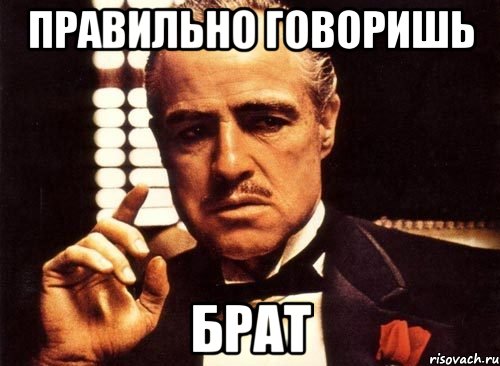 ПРАВИЛЬНО ГОВОРИШЬ

БРАТ

risovach.ru